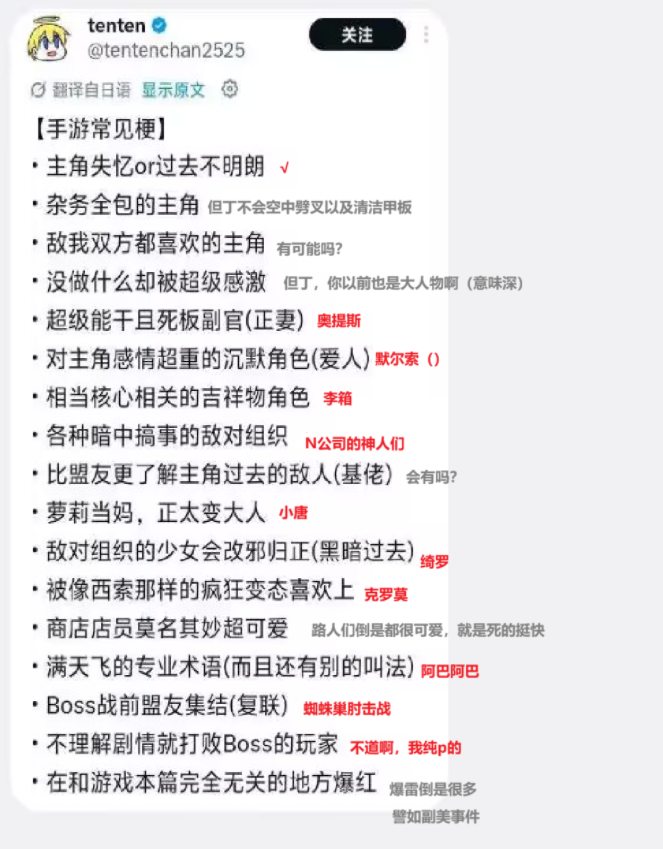 tenten
@tentenchan2525
关注

翻译自日语 显示原文

【手游常见梗】
・主角失忆or过去不明朗 √
・杂务全包的主角 但丁不会空中劈叉以及清洁甲板
・敌我双方都喜欢的主角 有可能吗？
・没做什么却被超级感激 但丁，你以前也是大人物啊（意味深）
・超级能干且死板副官(正妻) 奥提斯
・对主角感情超重的沉默角色(爱人) 默尔索（）
・相当核心相关的吉祥物角色 李箱
・各种暗中搞事的敌对组织 N公司的神人们
・比盟友更了解主角过去的敌人(基佬) 会有吗？
・萝莉当妈，正太变大人 小唐
・敌对组织的少女会改邪归正(黑暗过去) 绮罗
・被像西索那样的疯狂变态喜欢上 克罗莫
・商店店员莫名其妙超可爱 路人们倒是都很可爱，就是死的挺快
・满天飞的专业术语(而且还有别的叫法) 阿巴阿巴
・Boss战前盟友集结(复联) 蜘蛛巢肘击战
・不理解剧情就打败Boss的玩家 不道啊，我纯p的
・在和游戏本篇完全无关的地方爆红 爆雷倒是很多 譬如副美事件